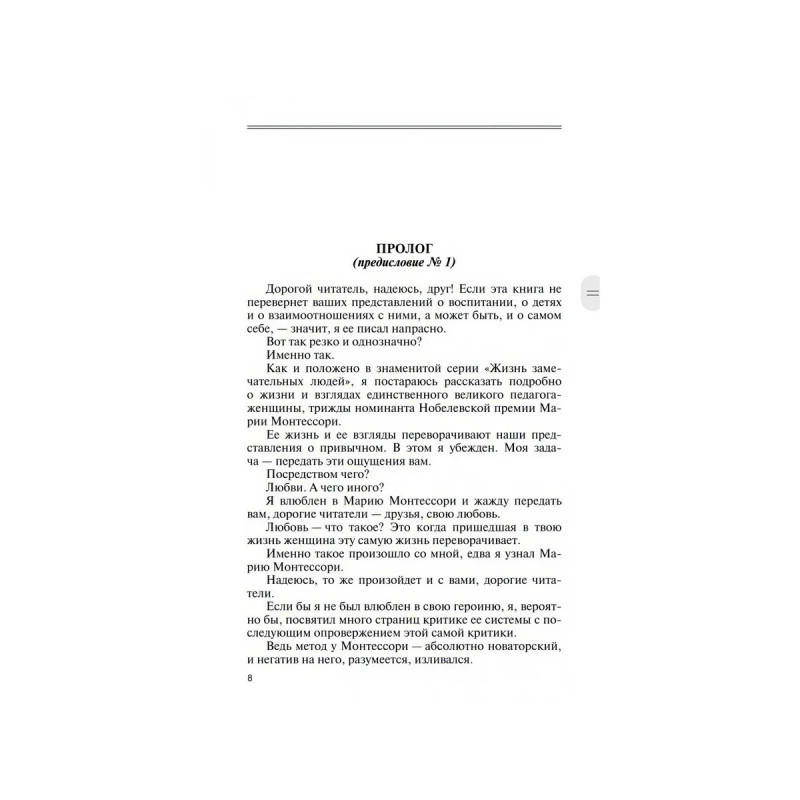 ПРОЛОГ
(предисловие № 1)

Дорогой читатель, надеюсь, друг! Если эта книга не перевернет ваших представлений о воспитании, о детях и о взаимоотношениях с ними, а может быть, и о самом себе, — значит, я ее писал напрасно.

Вот так резко и однозначно?

Именно так.

Как и положено в знаменитой серии «Жизнь замечательных людей», я постараюсь рассказать подробно о жизни и взглядах единственного великого педагога-женщины, трижды номинанта Нобелевской премии Марии Монтессори.

Ее жизнь и ее взгляды переворачивают наши представления о привычном. В этом я убежден. Моя задача — передать эти ощущения вам.

Посредством чего?

Любви. А чего иного?

Я влюблен в Марию Монтессори и жажду передать вам, дорогие читатели — друзья, свою любовь.

Любовь — что такое? Это когда пришедшая в твою жизнь женщина эту самую жизнь переворачивает.

Именно такое произошло со мной, едва я узнал Марию Монтессори.

Надеюсь, то же произойдет и с вами, дорогие читатели.

Если бы я не был влюблен в свою героиню, я, вероятно бы, посвятил много страниц критике ее системы с последующим опровержением этой самой критики.

Ведь метод у Монтессори — абсолютно новаторский, и негатив на него, разумеется, изливался.

8